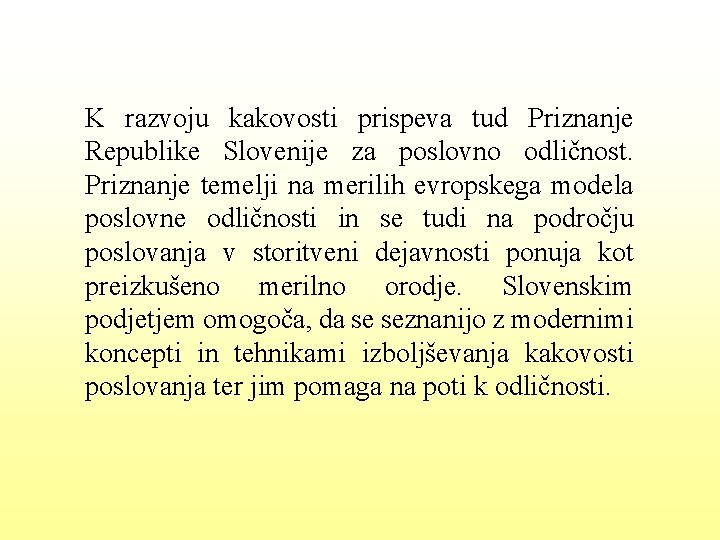 K razvoju kakovosti prispeva tud Priznanje Republike Slovenije za poslovno odličnost. Priznanje temelji na merilih evropskega modela poslovne odličnosti in se tudi na področju poslovanja v storitveni dejavnosti ponuja kot preizkušeno merilno orodje. Slovenskim podjetjem omogoča, da se seznanijo z modernimi koncepti in tehnikami izboljševanja kakovosti poslovanja ter jim pomaga na poti k odličnosti.